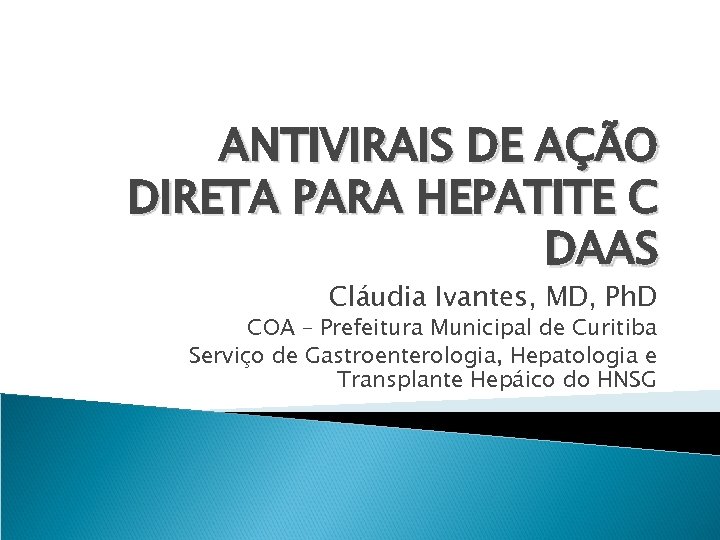 ANTIVIRAIS DE AÇÃO DIRETA PARA HEPATITE C DAAS

Cláudia Ivantes, MD, PhD

COA – Prefeitura Municipal de Curitiba

Serviço de Gastroenterologia, Hepatologia e Transplante Hepáico do HNSG